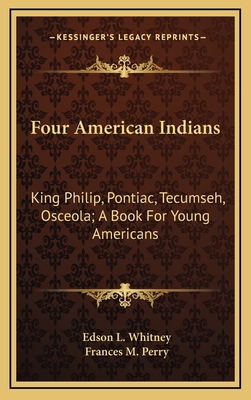 —KESSINGER'S LEGACY REPRINTS—

Four American Indians

King Philip, Pontiac, Tecumseh, Osceola; A Book For Young Americans

Edson L. Whitney
Frances M. Perry